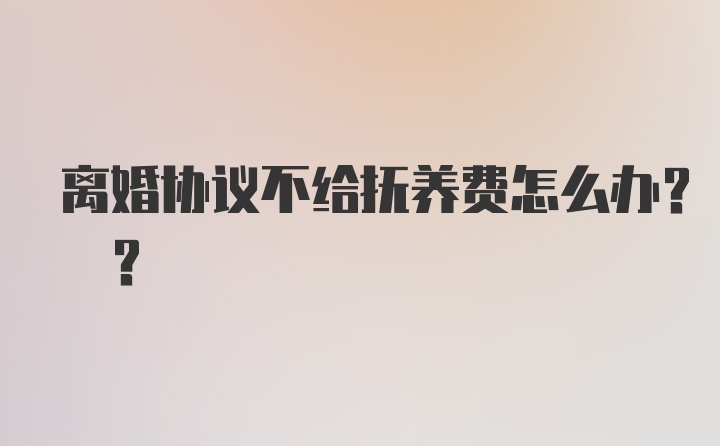 离婚协议不给抚养费怎么办??